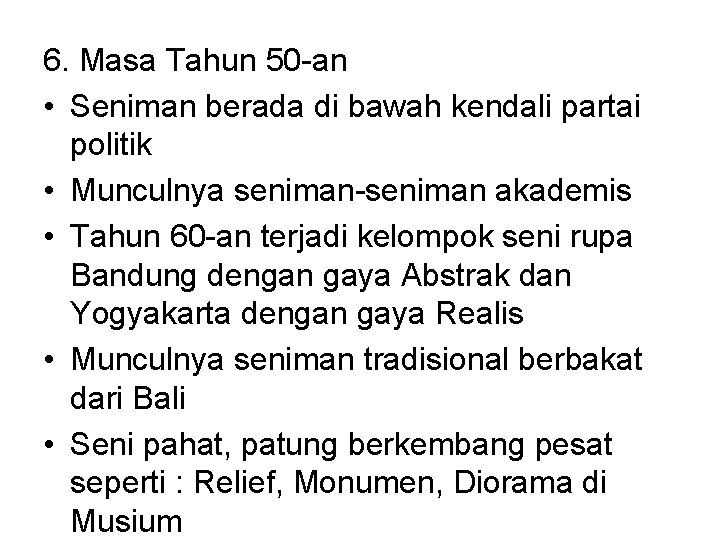 6. Masa Tahun 50-an

• Seniman berada di bawah kendali partai politik
• Munculnya seniman-seniman akademis
• Tahun 60-an terjadi kelompok seni rupa Bandung dengan gaya Abstrak dan Yogyakarta dengan gaya Realis
• Munculnya seniman tradisional berbakat dari Bali
• Seni pahat, patung berkembang pesat seperti : Relief, Monumen, Diorama di Musium